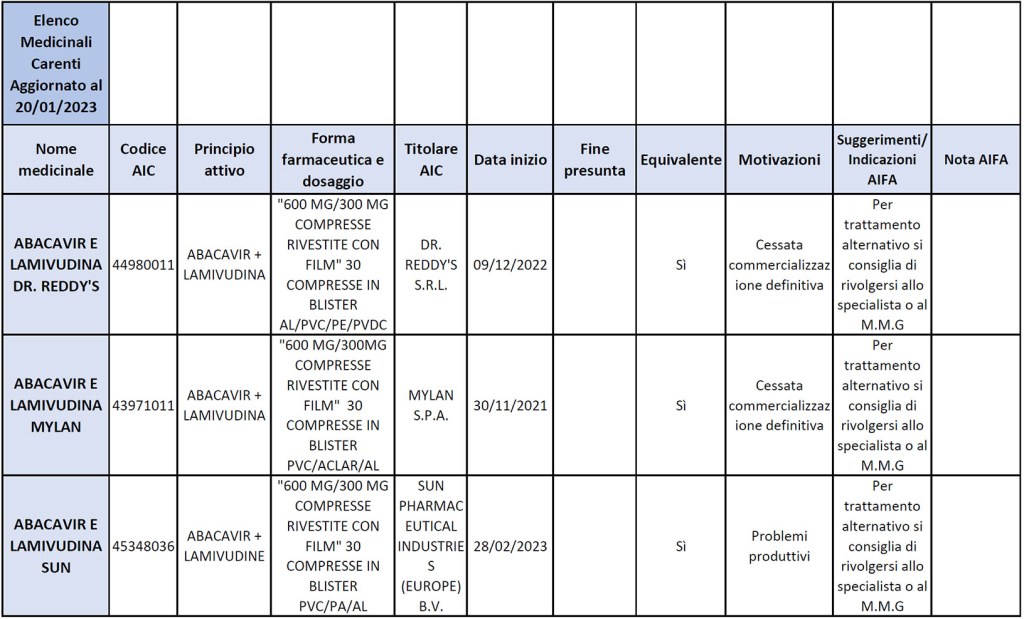 | Elenco Medicinali Carenti Aggiornato al 20/01/2023 | | | | | | | | | | |
|---|---|---|---|---|---|---|---|---|---|---|
| Nome medicinale | Codice AIC | Principio attivo | Forma farmaceutica e dosaggio | Titolare AIC | Data inizio | Fine presunta | Equivalente | Motivazioni | Suggerimenti/ Indicazioni AIFA | Nota AIFA |
| ABACAVIR E LAMIVUDINA DR. REDDY'S | 44980011 | ABACAVIR + LAMIVUDINA | "600 MG/300 MG COMPRESSE RIVESTITE CON FILM" 30 COMPRESSE IN BLISTER AL/PVC/PE/PVDC | DR. REDDY'S S.R.L. | 09/12/2022 | | Sì | Cessata commercializzazione definitiva | Per trattamento alternativo si consiglia di rivolgersi allo specialista o al M.M.G | |
| ABACAVIR E LAMIVUDINA MYLAN | 43971011 | ABACAVIR + LAMIVUDINA | "600 MG/300MG COMPRESSE RIVESTITE CON FILM" 30 COMPRESSE IN BLISTER PVC/ACLAR/AL | MYLAN S.P.A. | 30/11/2021 | | Sì | Cessata commercializzazione definitiva | Per trattamento alternativo si consiglia di rivolgersi allo specialista o al M.M.G | |
| ABACAVIR E LAMIVUDINA SUN | 45348036 | ABACAVIR + LAMIVUDINE | "600 MG/300 MG COMPRESSE RIVESTITE CON FILM" 30 COMPRESSE IN BLISTER PVC/PA/AL | SUN PHARMACEUTICAL INDUSTRIES (EUROPE) B.V. | 28/02/2023 | | Sì | Problemi produttivi | Per trattamento alternativo si consiglia di rivolgersi allo specialista o al M.M.G | |